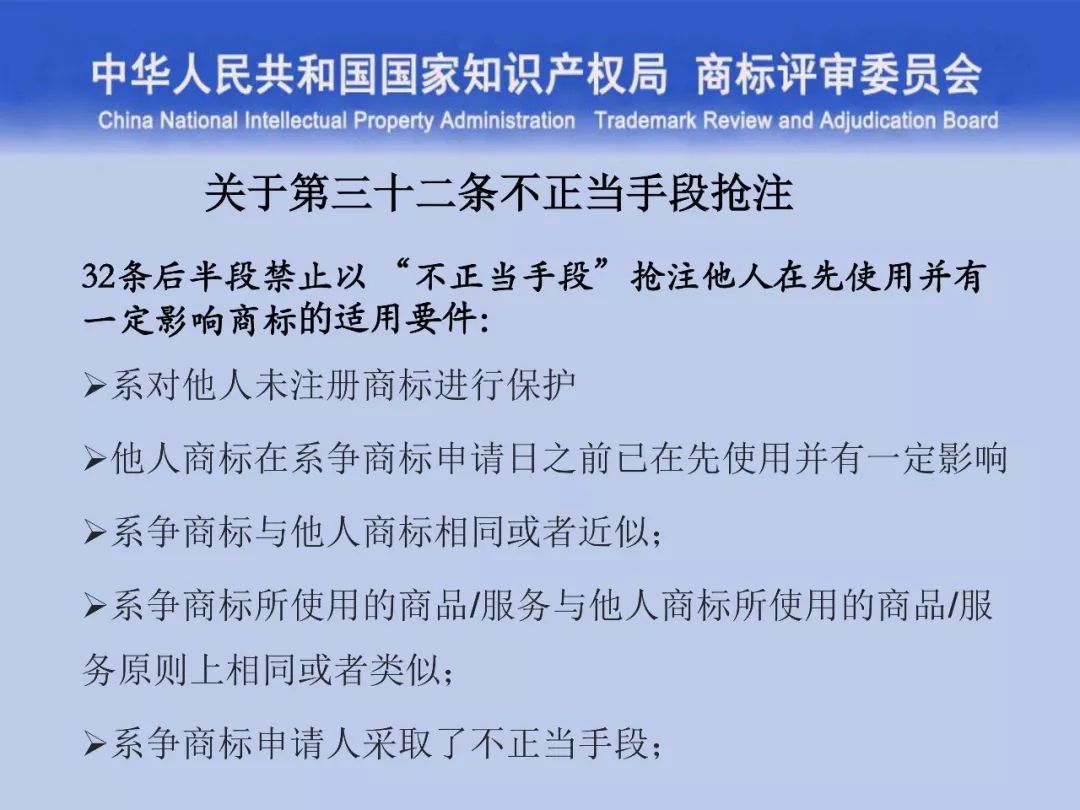 中华人民共和国国家知识产权局 商标评审委员会
China National Intellectual Property Administration Trademark Review and Adjudication Board

关于第三十二条不正当手段抢注

32条后半段禁止以“不正当手段”抢注他人在先使用并有一定影响商标的适用要件:

➢系对他人未注册商标进行保护

➢他人商标在系争商标申请日之前已在先使用并有一定影响

➢系争商标与他人商标相同或者近似;

➢系争商标所使用的商品/服务与他人商标所使用的商品/服务原则上相同或者类似;

➢系争商标申请人采取了不正当手段;